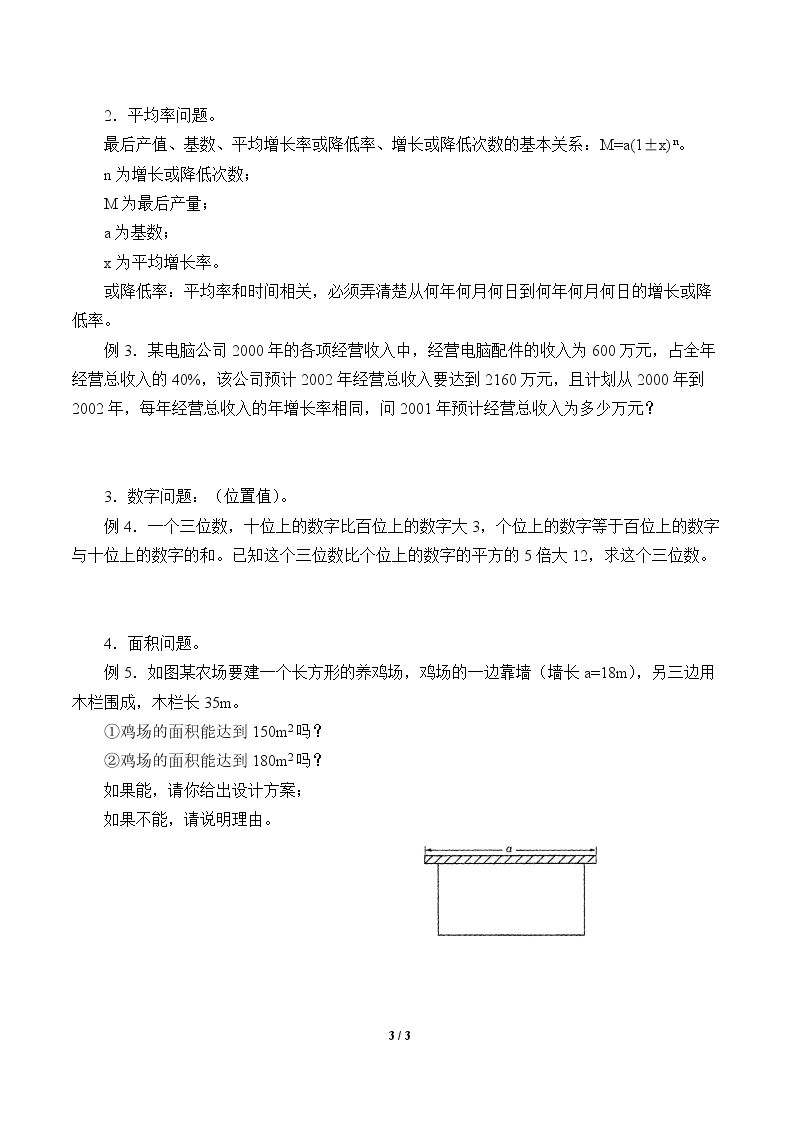 2．平均率问题。

最后产值、基数、平均增长率或降低率、增长或降低次数的基本关系：$M=a(1\pm x)^n$。

n为增长或降低次数；

M为最后产量；

a为基数；

x为平均增长率。

或降低率：平均率和时间相关，必须弄清楚从何年何月何日到何年何月何日的增长或降低率。

例3．某电脑公司2000年的各项经营收入中，经营电脑配件的收入为600万元，占全年经营总收入的40%，该公司预计2002年经营总收入要达到2160万元，且计划从2000年到2002年，每年经营总收入的年增长率相同，问2001年预计经营总收入为多少万元？

3．数字问题：（位置值）。

例4．一个三位数，十位上的数字比百位上的数字大3，个位上的数字等于百位上的数字与十位上的数字的和。已知这个三位数比个位上的数字的平方的5倍大12，求这个三位数。

4．面积问题。

例5．如图某农场要建一个长方形的养鸡场，鸡场的一边靠墙（墙长a=18m），另三边用木栏围成，木栏长35m。

①鸡场的面积能达到$150m^2$吗？

②鸡场的面积能达到$180m^2$吗？

如果能，请你给出设计方案；

如果不能，请说明理由。

a

3 / 3